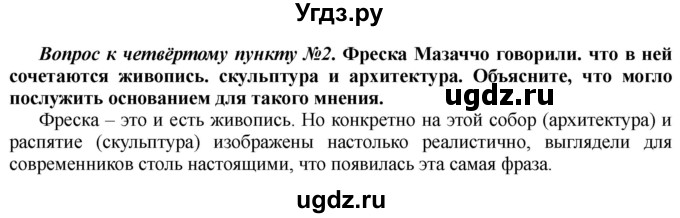 Угдз.ру

Вопрос к четвёртому пункту №2. Фреска Мазаччо говорили. что в ней сочетаются живопись. скульптура и архитектура. Объясните, что могло послужить основанием для такого мнения.

ugdz.ru

Фреска – это и есть живопись. Но конкретно на этой собор (архитектура) и распятие (скульптура) изображены настолько реалистично, выглядели для современников столь настоящими, что появилась эта самая фраза.

ugdz.ru